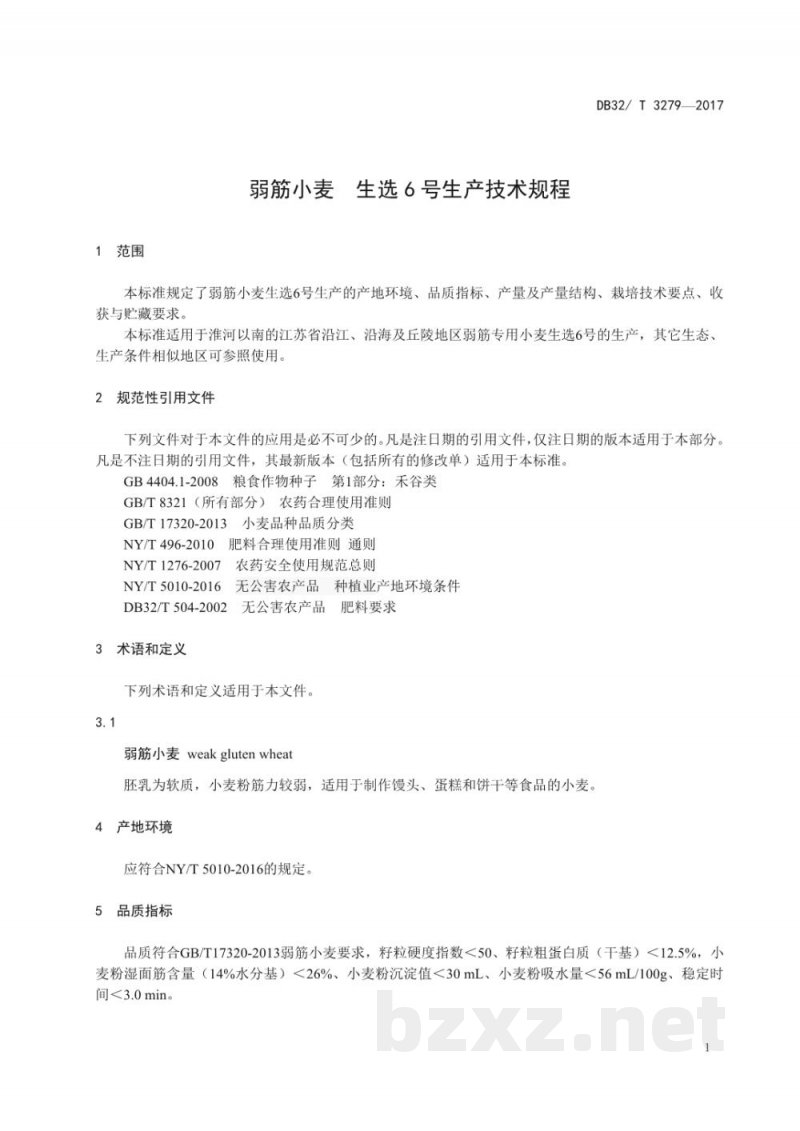 DB32/ T 3279—2017

弱筋小麦 生选6号生产技术规程

1 范围

本标准规定了弱筋小麦生选6号生产的产地环境、品质指标、产量及产量结构、栽培技术要点、收获与贮藏要求。

本标准适用于淮河以南的江苏省沿江、沿海及丘陵地区弱筋专用小麦生选6号的生产，其它生态、生产条件相似地区可参照使用。

2 规范性引用文件

下列文件对于本文件的应用是必不可少的。凡是注日期的引用文件，仅注日期的版本适用于本部分。凡是不注日期的引用文件，其最新版本（包括所有的修改单）适用于本标准。

GB 4404.1-2008 粮食作物种子 第1部分：禾谷类
GB/T 8321（所有部分） 农药合理使用准则
GB/T 17320-2013 小麦品种品质分类
NY/T 496-2010 肥料合理使用准则 通则
NY/T 1276-2007 农药安全使用规范总则
NY/T 5010-2016 无公害农产品 种植业产地环境条件
DB32/T 504-2002 无公害农产品 肥料要求

3 术语和定义

下列术语和定义适用于本文件。

3.1

弱筋小麦 weak gluten wheat

胚乳为软质，小麦粉筋力较弱，适用于制作馒头、蛋糕和饼干等食品的小麦。

4 产地环境

应符合NY/T 5010-2016的规定。

5 品质指标

品质符合GB/T17320-2013弱筋小麦要求，籽粒硬度指数<50、籽粒粗蛋白质（干基）<12.5%，小麦粉湿面筋含量（14%水分基）<26%、小麦粉沉淀值<30 mL、小麦粉吸水量<56 mL/100g、稳定时间<3.0 min。

1

bzxz.net